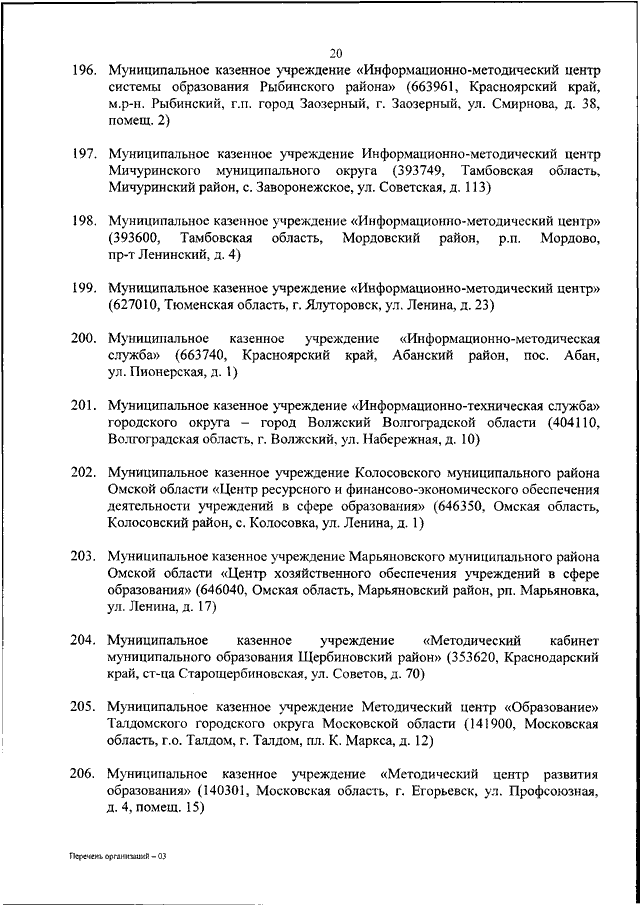 20

196. Муниципальное казенное учреждение «Информационно-методический центр системы образования Рыбинского района» (663961, Красноярский край, м.р-н. Рыбинский, г.п. город Заозерный, г. Заозерный, ул. Смирнова, д. 38, помещ. 2)

197. Муниципальное казенное учреждение Информационно-методический центр Мичуринского муниципального округа (393749, Тамбовская область, Мичуринский район, с. Заворонежское, ул. Советская, д. 113)

198. Муниципальное казенное учреждение «Информационно-методический центр» (393600, Тамбовская область, Мордовский район, р.п. Мордово, пр-т Ленинский, д. 4)

199. Муниципальное казенное учреждение «Информационно-методический центр» (627010, Тюменская область, г. Ялуторовск, ул. Ленина, д. 23)

200. Муниципальное казенное учреждение «Информационно-методическая служба» (663740, Красноярский край, Абанский район, пос. Абан, ул. Пионерская, д. 1)

201. Муниципальное казенное учреждение «Информационно-техническая служба» городского округа – город Волжский Волгоградской области (404110, Волгоградская область, г. Волжский, ул. Набережная, д. 10)

202. Муниципальное казенное учреждение Колосовского муниципального района Омской области «Центр ресурсного и финансово-экономического обеспечения деятельности учреждений в сфере образования» (646350, Омская область, Колосовский район, с. Колосовка, ул. Ленина, д. 1)

203. Муниципальное казенное учреждение Марьяновского муниципального района Омской области «Центр хозяйственного обеспечения учреждений в сфере образования» (646040, Омская область, Марьяновский район, рп. Марьяновка, ул. Ленина, д. 17)

204. Муниципальное казенное учреждение «Методический кабинет муниципального образования Щербиновский район» (353620, Краснодарский край, ст-ца Старощербиновская, ул. Советов, д. 70)

205. Муниципальное казенное учреждение Методический центр «Образование» Талдомского городского округа Московской области (141900, Московская область, г.о. Талдом, г. Талдом, пл. К. Маркса, д. 12)

206. Муниципальное казенное учреждение «Методический центр развития образования» (140301, Московская область, г. Егорьевск, ул. Профсоюзная, д. 4, помещ. 15)

Перечень организаций – 03